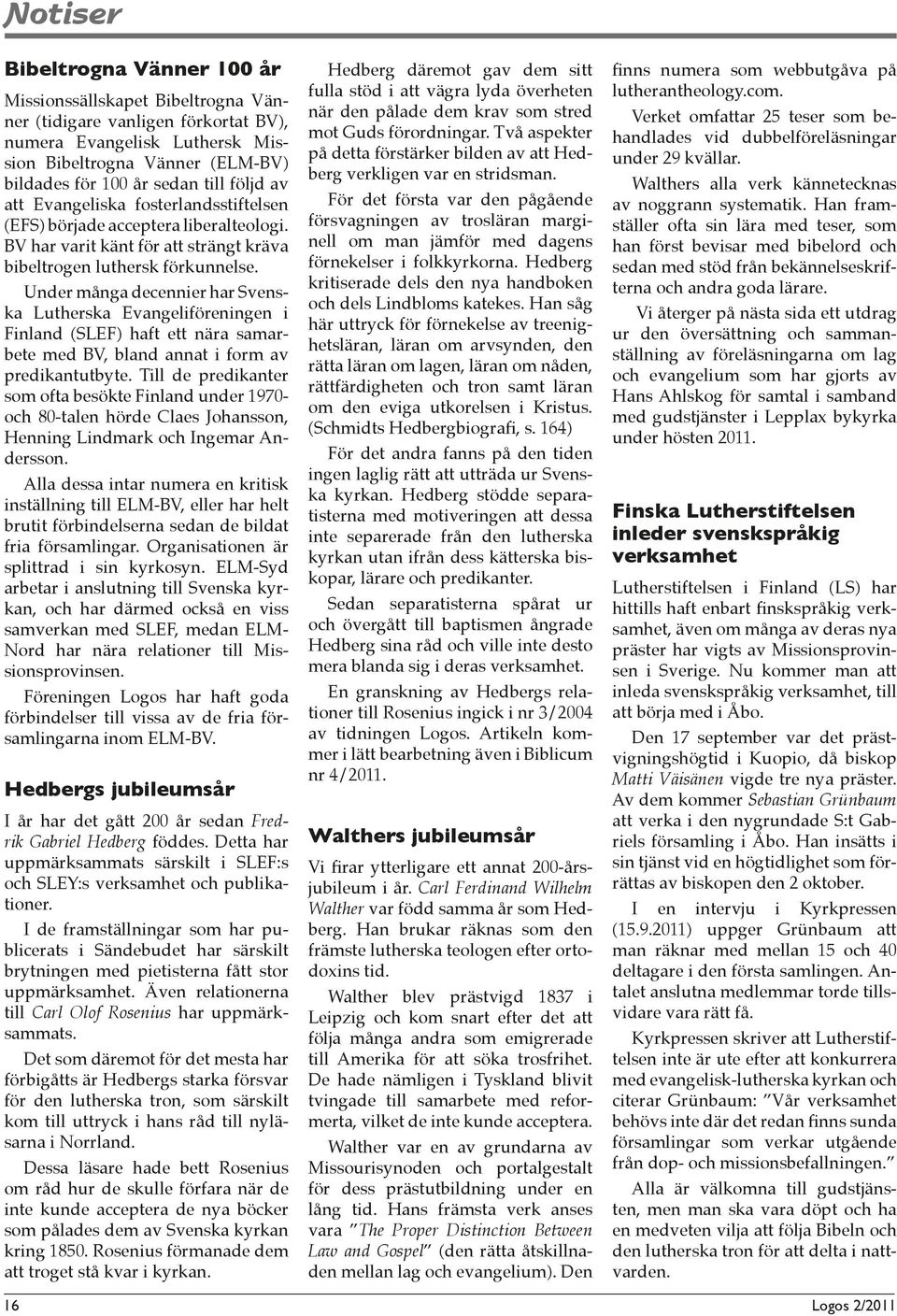 Notiser

Bibeltrogna Vänner 100 år

Missionssällskapet Bibeltrogna Vänner (tidigare vanligen förkortat BV), numera Evangelisk Luthersk Mission Bibeltrogna Vänner (ELM-BV) bildades för 100 år sedan till följd av att Evangeliska fosterlandsstiftelsen (EFS) började acceptera liberalteologi. BV har varit känt för att strängt kräva bibeltrogen luthersk förkunnelse.

Under många decennier har Svenska Lutherska Evangeliföreningen i Finland (SLEF) haft ett nära samarbete med BV, bland annat i form av predikantutbyte. Till de predikanter som ofta besökte Finland under 1970- och 80-talen hörde Claes Johansson, Henning Lindmark och Ingemar Andersson.

Alla dessa intar numera en kritisk inställning till ELM-BV, eller har helt brutit förbindelserna sedan de bildat fria församlingar. Organisationen är splittrad i sin kyrkosyn. ELM-Syd arbetar i anslutning till Svenska kyrkan, och har därmed också en viss samverkan med SLEF, medan ELM-Nord har nära relationer till Missionsprovinsen.

Föreningen Logos har haft goda förbindelser till vissa av de fria församlingarna inom ELM-BV.

Hedbergs jubileumsår

I år har det gått 200 år sedan Fredrik Gabriel Hedberg föddes. Detta har uppmärksammats särskilt i SLEF:s och SLEY:s verksamhet och publikationer.

I de framställningar som har publicerats i Sändebudet har särskilt brytningen med pietisterna fått stor uppmärksamhet. Även relationerna till Carl Olof Rosenius har uppmärksammats.

Det som däremot för det mesta har förbigåtts är Hedbergs starka försvar för den lutherska tron, som särskilt kom till uttryck i hans råd till nyläsarna i Norrland.

Dessa läsare hade bett Rosenius om råd hur de skulle förfara när de inte kunde acceptera de nya böcker som pålades dem av Svenska kyrkan kring 1850. Rosenius förmanade dem att troget stå kvar i kyrkan.

Hedberg däremot gav dem sitt fulla stöd i att vägra lyda överheten när den pålade dem krav som stred mot Guds förordningar. Två aspekter på detta förstärker bilden av att Hedberg verkligen var en stridsman.

För det första var den pågående försvagningen av trosläran marginell om man jämför med dagens förnekelser i folkkyrkorna. Hedberg kritiserade dels den nya handboken och dels Lindbloms katekes. Han såg här uttryck för förnekelse av treenighetsläran, läran om arvsynden, den rätta läran om lagen, läran om nåden, rättfärdigheten och tron samt läran om den eviga utkorelsen i Kristus. (Schmidts Hedbergbiografi, s. 164)

För det andra fanns på den tiden ingen laglig rätt att utträda ur Svenska kyrkan. Hedberg stödde separatisterna med motiveringen att dessa inte separerade från den lutherska kyrkan utan ifrån dess kätterska biskopar, lärare och predikanter.

Sedan separatisterna spårat ur och övergått till baptismen ångrade Hedberg sina råd och ville inte desto mera blanda sig i deras verksamhet.

En granskning av Hedbergs relationer till Rosenius ingick i nr 3/2004 av tidningen Logos. Artikeln kommer i lätt bearbetning även i Biblicum nr 4/2011.

Walthers jubileumsår

Vi firar ytterligare ett annat 200-årsjubileum i år. Carl Ferdinand Wilhelm Walther var född samma år som Hedberg. Han brukar räknas som den främste lutherska teologen efter ortodoxins tid.

Walther blev prästvigd 1837 i Leipzig och kom snart efter det att följa många andra som emigrerade till Amerika för att söka trosfrihet. De hade nämligen i Tyskland blivit tvingade till samarbete med reformerta, vilket de inte kunde acceptera.

Walther var en av grundarna av Missourisynoden och portalgestalt för dess prästutbildning under en lång tid. Hans främsta verk anses vara "The Proper Distinction Between Law and Gospel" (den rätta åtskillnaden mellan lag och evangelium). Den finns numera som webbutgåva på lutherantheology.com.

Verket omfattar 25 teser som behandlades vid dubbelföreläsningar under 29 kvällar.

Walthers alla verk kännetecknas av noggrann systematik. Han framställer ofta sin lära med teser, som han först bevisar med bibelord och sedan med stöd från bekännelseskrifterna och andra goda lärare.

Vi återger på nästa sida ett utdrag ur den översättning och sammanställning av föreläsningarna om lag och evangelium som har gjorts av Hans Ahlskog för samtal i samband med gudstjänster i Lepplax bykyrka under hösten 2011.

Finska Lutherstiftelsen inleder svenskspråkig verksamhet

Lutherstiftelsen i Finland (LS) har hittills haft enbart finskspråkig verksamhet, även om många av deras nya präster har vigts av Missionsprovinsen i Sverige. Nu kommer man att inleda svenskspråkig verksamhet, till att börja med i Åbo.

Den 17 september var det prästvigningshögtid i Kuopio, då biskop Matti Väisänen vigde tre nya präster. Av dem kommer Sebastian Grünbaum att verka i den nygrundade S:t Gabriels församling i Åbo. Han insätts i sin tjänst vid en högtidlighet som förrättas av biskopen den 2 oktober.

I en intervju i Kyrkpressen (15.9.2011) uppger Grünbaum att man räknar med mellan 15 och 40 deltagare i den första samlingen. Antalet anslutna medlemmar torde tillsvidare vara rätt få.

Kyrkpressen skriver att Lutherstiftelsen inte är ute efter att konkurrera med evangelisk-lutherska kyrkan och citerar Grünbaum: "Vår verksamhet behövs inte där det redan finns sunda församlingar som verkar utgående från dop- och missionsbefallningen."

Alla är välkomna till gudstjänsten, men man ska vara döpt och ha en medveten vilja att följa Bibeln och den lutherska tron för att delta i nattvarden.

16 Logos 2/2011